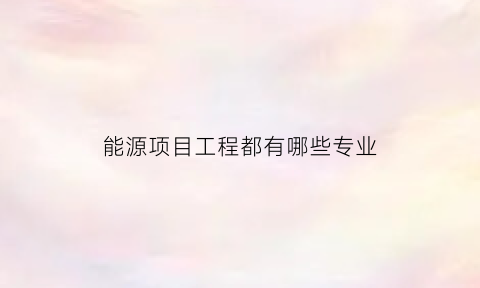 能源项目工程都有哪些专业